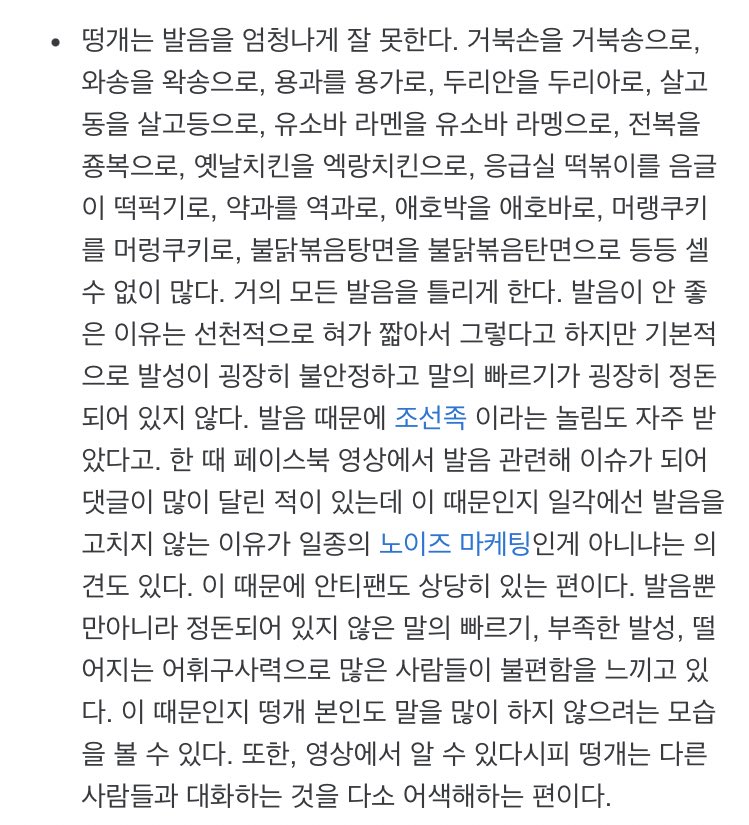 • 떵개는 발음을 엄청나게 잘 못한다. 거북손을 거북송으로, 와송을 왁송으로, 용과를 용가로, 두리안을 두리아로, 살고동을 살고등으로, 유소바 라멘을 유소바 라멩으로, 전복을 죵복으로, 옛날치킨을 엑랑치킨으로, 응급실 떡볶이를 음글이 떡퍽기로, 약과를 역과로, 애호박을 애호바로, 머랭쿠키를 머렁쿠키로, 불닭볶음탕면을 불닭볶음탄면으로 등등 셀 수 없이 많다. 거의 모든 발음을 틀리게 한다. 발음이 안 좋은 이유는 선천적으로 혀가 짧아서 그렇다고 하지만 기본적으로 발성이 굉장히 불안정하고 말의 빠르기가 굉장히 정돈되어 있지 않다. 발음 때문에 조선족 이라는 놀림도 자주 받았다고. 한 때 페이스북 영상에서 발음 관련해 이슈가 되어 댓글이 많이 달린 적이 있는데 이 때문인지 일각에선 발음을 고치지 않는 이유가 일종의 노이즈 마케팅인게 아니냐는 의견도 있다. 이 때문에 안티팬도 상당히 있는 편이다. 발음뿐만아니라 정돈되어 있지 않은 말의 빠르기, 부족한 발성, 떨어지는 어휘구사력으로 많은 사람들이 불편함을 느끼고 있다. 이 때문인지 떵개 본인도 말을 많이 하지 않으려는 모습을 볼 수 있다. 또한, 영상에서 알 수 있다시피 떵개는 다른 사람들과 대화하는 것을 다소 어색해하는 편이다.